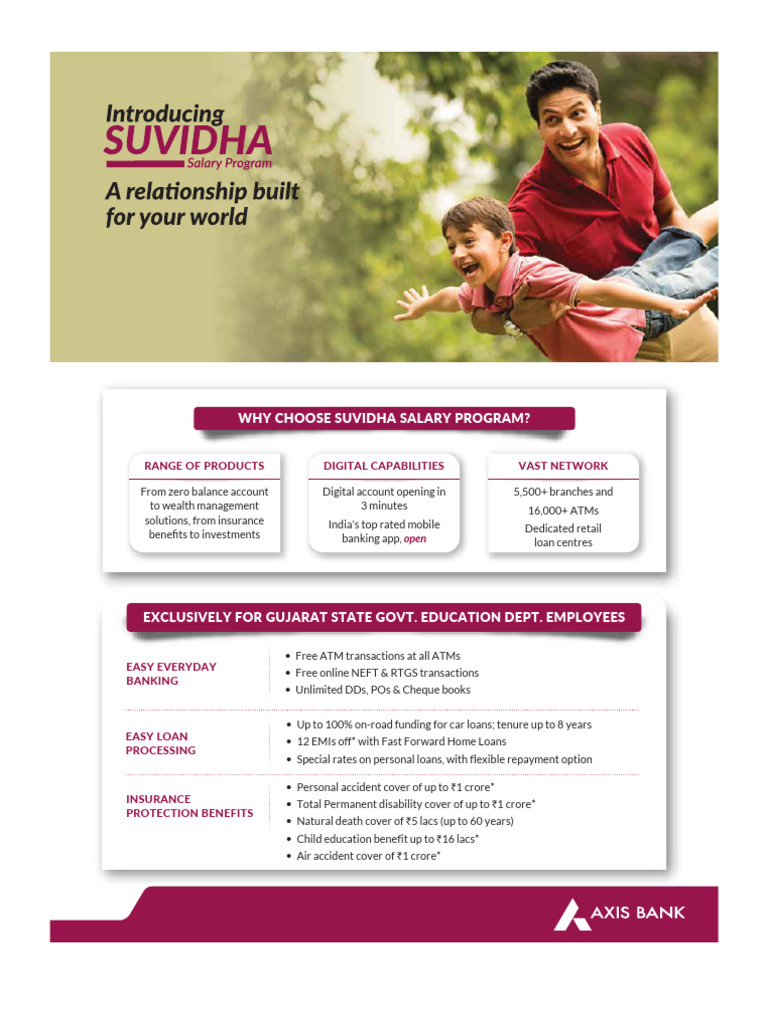 Introducing
SUVIDHA
Salary Program
A relationship built for your world

WHY CHOOSE SUVIDHA SALARY PROGRAM?

RANGE OF PRODUCTS
From zero balance account to wealth management solutions, from insurance benefits to investments

DIGITAL CAPABILITIES
Digital account opening in 3 minutes
India's top rated mobile banking app, open

VAST NETWORK
5,500+ branches and 16,000+ ATMs
Dedicated retail loan centres

EXCLUSIVELY FOR GUJARAT STATE GOVT. EDUCATION DEPT. EMPLOYEES

EASY EVERYDAY BANKING
• Free ATM transactions at all ATMs
• Free online NEFT & RTGS transactions
• Unlimited DDs, POs & Cheque books

EASY LOAN PROCESSING
• Up to 100% on-road funding for car loans; tenure up to 8 years
• 12 EMIs off* with Fast Forward Home Loans
• Special rates on personal loans, with flexible repayment option

INSURANCE PROTECTION BENEFITS
• Personal accident cover of up to ₹1 crore*
• Total Permanent disability cover of up to ₹1 crore*
• Natural death cover of ₹5 lacs (up to 60 years)
• Child education benefit up to ₹16 lacs*
• Air accident cover of ₹1 crore*

AXIS BANK